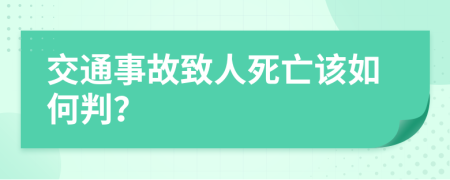 交通事故致人死亡该如何判?